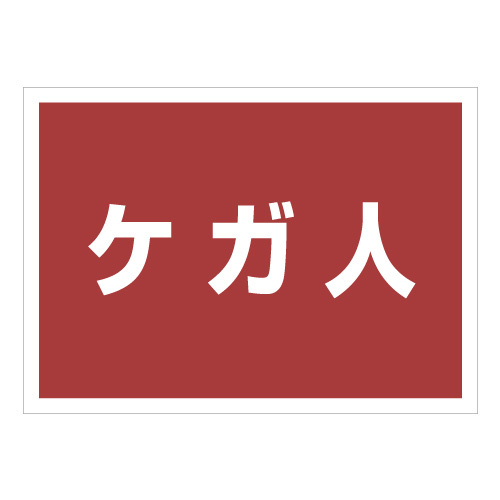 ケガ人